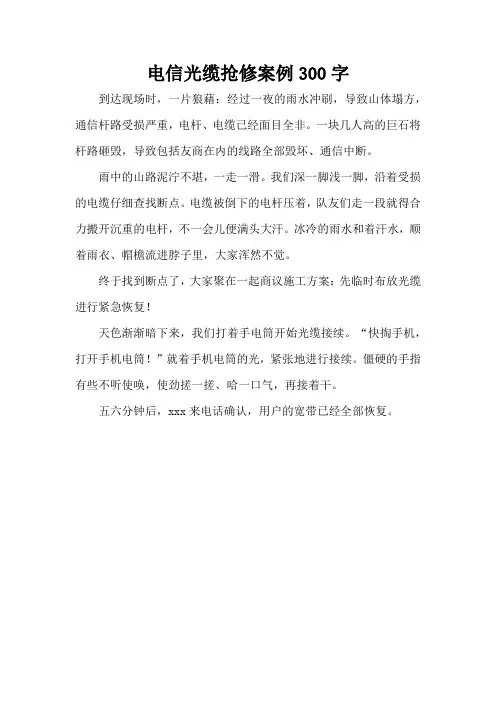 电信光缆抢修案例300字

到达现场时，一片狼藉：经过一夜的雨水冲刷，导致山体塌方，通信杆路受损严重，电杆、电缆已经面目全非。一块几人高的巨石将杆路砸毁，导致包括友商在内的线路全部毁坏、通信中断。

雨中的山路泥泞不堪，一走一滑。我们深一脚浅一脚，沿着受损的电缆仔细查找断点。电缆被倒下的电杆压着，队友们走一段就得合力搬开沉重的电杆，不一会儿便满头大汗。冰冷的雨水和着汗水，顺着雨衣、帽檐流进脖子里，大家浑然不觉。

终于找到断点了，大家聚在一起商议施工方案：先临时布放光缆进行紧急恢复！

天色渐渐暗下来，我们打着手电筒开始光缆接续。“快掏手机，打开手机电筒！”就着手机电筒的光，紧张地进行接续。僵硬的手指有些不听使唤，使劲搓一搓、哈一口气，再接着干。

五六分钟后，xxx来电话确认，用户的宽带已经全部恢复。